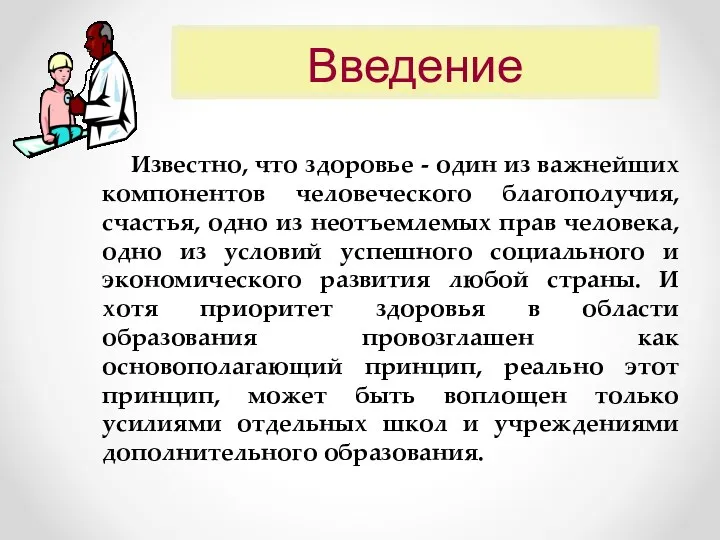 Введение

Известно, что здоровье - один из важнейших компонентов человеческого благополучия, счастья, одно из неотъемлемых прав человека, одно из условий успешного социального и экономического развития любой страны. И хотя приоритет здоровья в области образования провозглашен как основополагающий принцип, реально этот принцип, может быть воплощен только усилиями отдельных школ и учреждениями дополнительного образования.